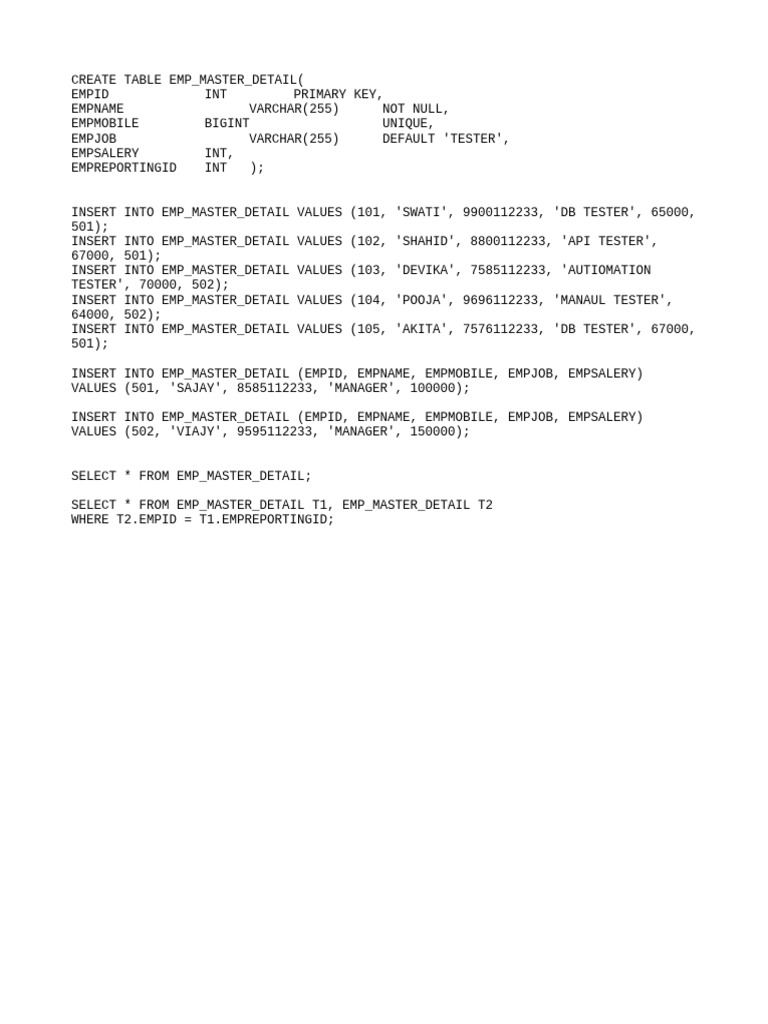 CREATE TABLE EMP_MASTER_DETAIL(
EMPID INT PRIMARY KEY,
EMPNAME VARCHAR(255) NOT NULL,
EMPMOBILE BIGINT UNIQUE,
EMPJOB VARCHAR(255) DEFAULT 'TESTER',
EMPSALERY INT,
EMPREPORTINGID INT );

INSERT INTO EMP_MASTER_DETAIL VALUES (101, 'SWATI', 9900112233, 'DB TESTER', 65000, 501);
INSERT INTO EMP_MASTER_DETAIL VALUES (102, 'SHAHID', 8800112233, 'API TESTER', 67000, 501);
INSERT INTO EMP_MASTER_DETAIL VALUES (103, 'DEVIKA', 7585112233, 'AUTIOMATION TESTER', 70000, 502);
INSERT INTO EMP_MASTER_DETAIL VALUES (104, 'POOJA', 9696112233, 'MANAUL TESTER', 64000, 502);
INSERT INTO EMP_MASTER_DETAIL VALUES (105, 'AKITA', 7576112233, 'DB TESTER', 67000, 501);

INSERT INTO EMP_MASTER_DETAIL (EMPID, EMPNAME, EMPMOBILE, EMPJOB, EMPSALERY) VALUES (501, 'SAJAY', 8585112233, 'MANAGER', 100000);

INSERT INTO EMP_MASTER_DETAIL (EMPID, EMPNAME, EMPMOBILE, EMPJOB, EMPSALERY) VALUES (502, 'VIAJY', 9595112233, 'MANAGER', 150000);

SELECT * FROM EMP_MASTER_DETAIL;

SELECT * FROM EMP_MASTER_DETAIL T1, EMP_MASTER_DETAIL T2
WHERE T2.EMPID = T1.EMPREPORTINGID;